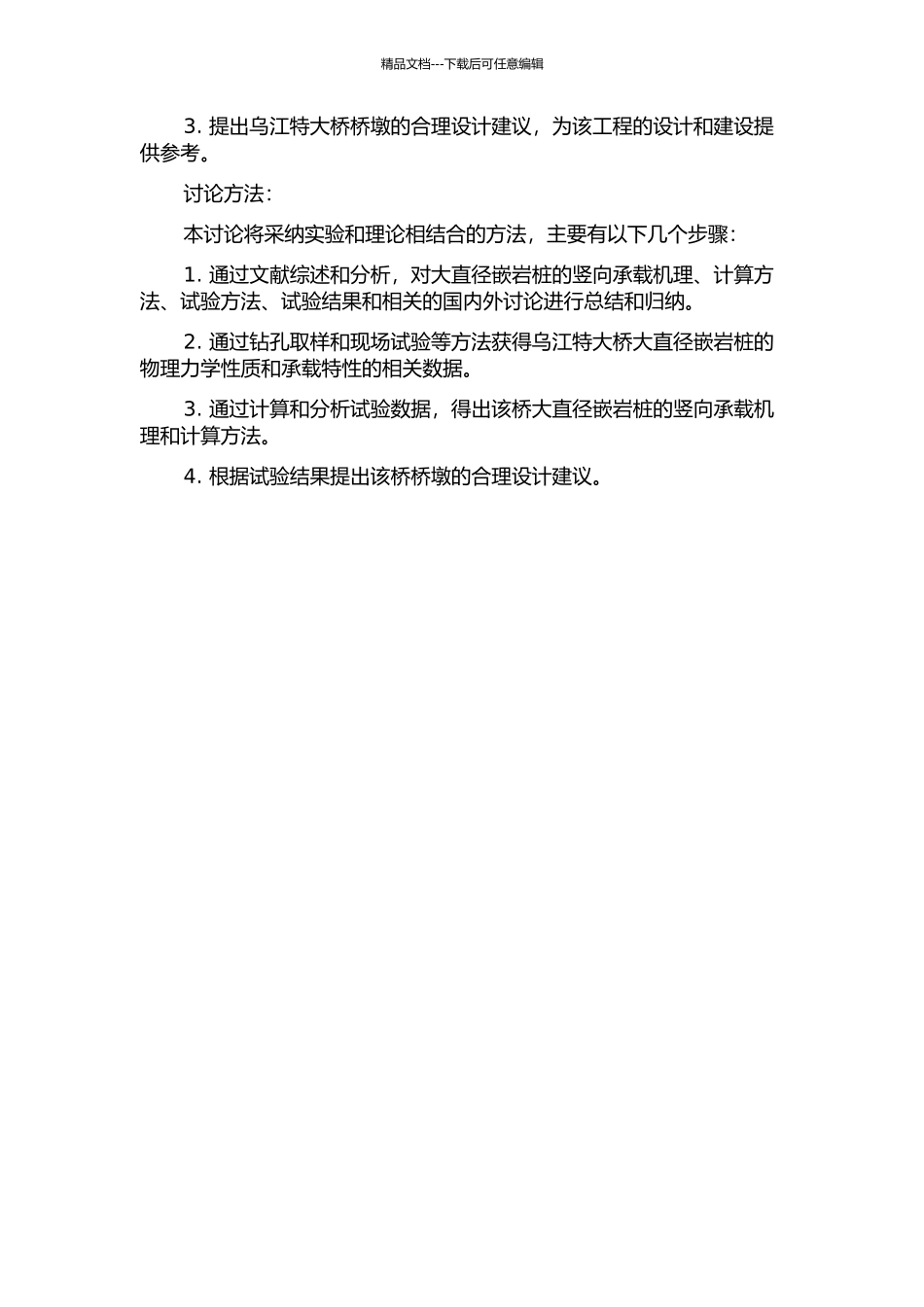 精品文档---下载后可任意编辑

3. 提出乌江特大桥桥墩的合理设计建议，为该工程的设计和建设提供参考。

讨论方法：

本讨论将采纳实验和理论相结合的方法，主要有以下几个步骤：

1. 通过文献综述和分析，对大直径嵌岩桩的竖向承载机理、计算方法、试验方法、试验结果和相关的国内外讨论进行总结和归纳。

2. 通过钻孔取样和现场试验等方法获得乌江特大桥大直径嵌岩桩的物理力学性质和承载特性的相关数据。

3. 通过计算和分析试验数据，得出该桥大直径嵌岩桩的竖向承载机理和计算方法。

4. 根据试验结果提出该桥桥墩的合理设计建议。